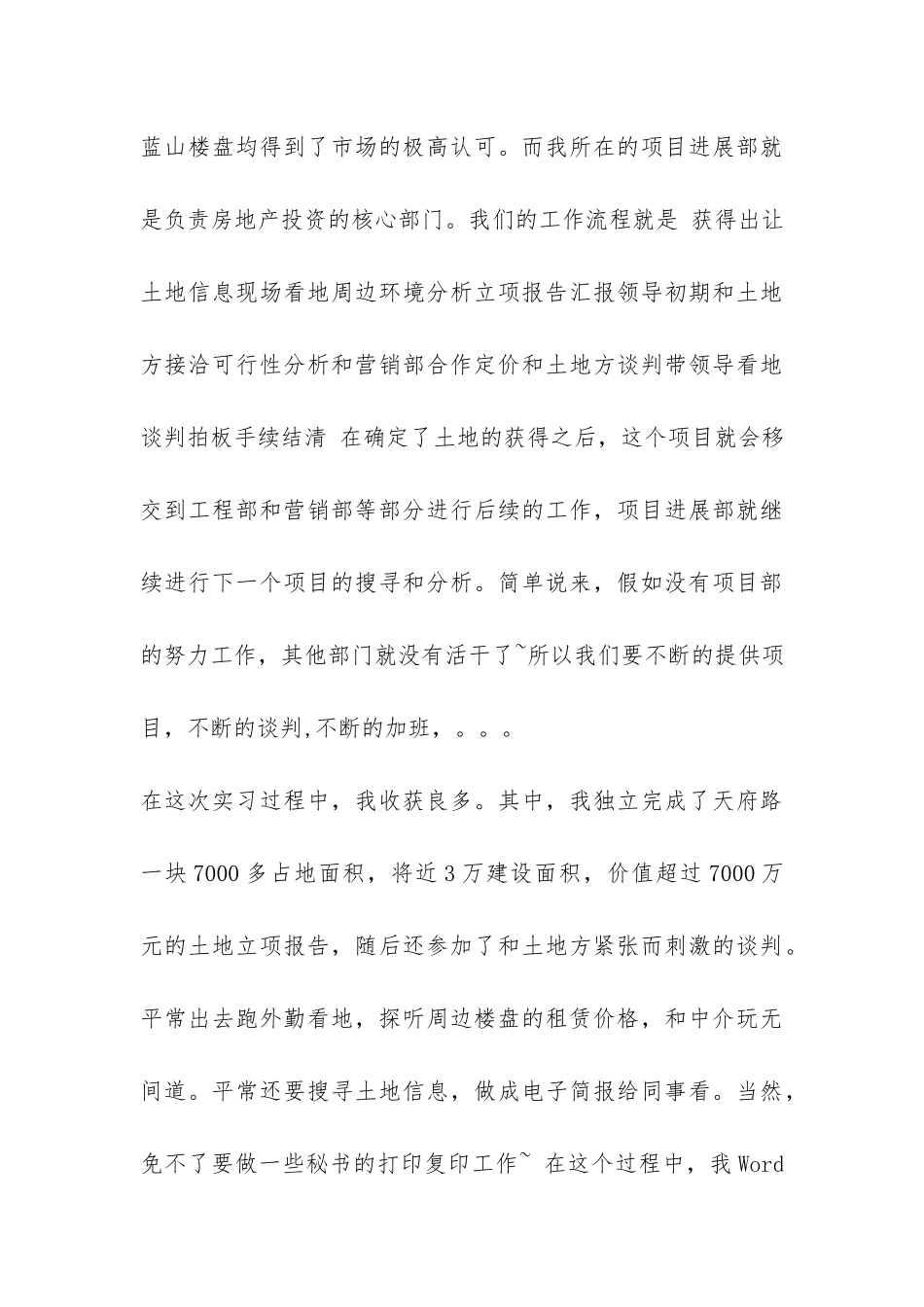 蓝山楼盘均得到了市场的极高认可。而我所在的项目进展部就是负责房地产投资的核心部门。我们的工作流程就是 获得出让土地信息现场看地周边环境分析立项报告汇报领导初期和土地方接洽可行性分析和营销部合作定价和土地方谈判带领导看地谈判拍板手续结清 在确定了土地的获得之后，这个项目就会移交到工程部和营销部等部分进行后续的工作，项目进展部就继续进行下一个项目的搜寻和分析。简单说来，假如没有项目部的努力工作，其他部门就没有活干了~所以我们要不断的提供项目，不断的谈判,不断的加班，。。。

在这次实习过程中，我收获良多。其中，我独立完成了天府路一块7000多占地面积，将近3万建设面积，价值超过7000万元的土地立项报告，随后还参加了和土地方紧张而刺激的谈判。平常出去跑外勤看地，探听周边楼盘的租赁价格，和中介玩无间道。平常还要搜寻土地信息，做成电子简报给同事看。当然，免不了要做一些秘书的打印复印工作~ 在这个过程中，我Word